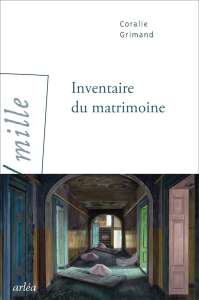 Coralie
Grimand

mille

Inventaire
du matrimoine

arléa